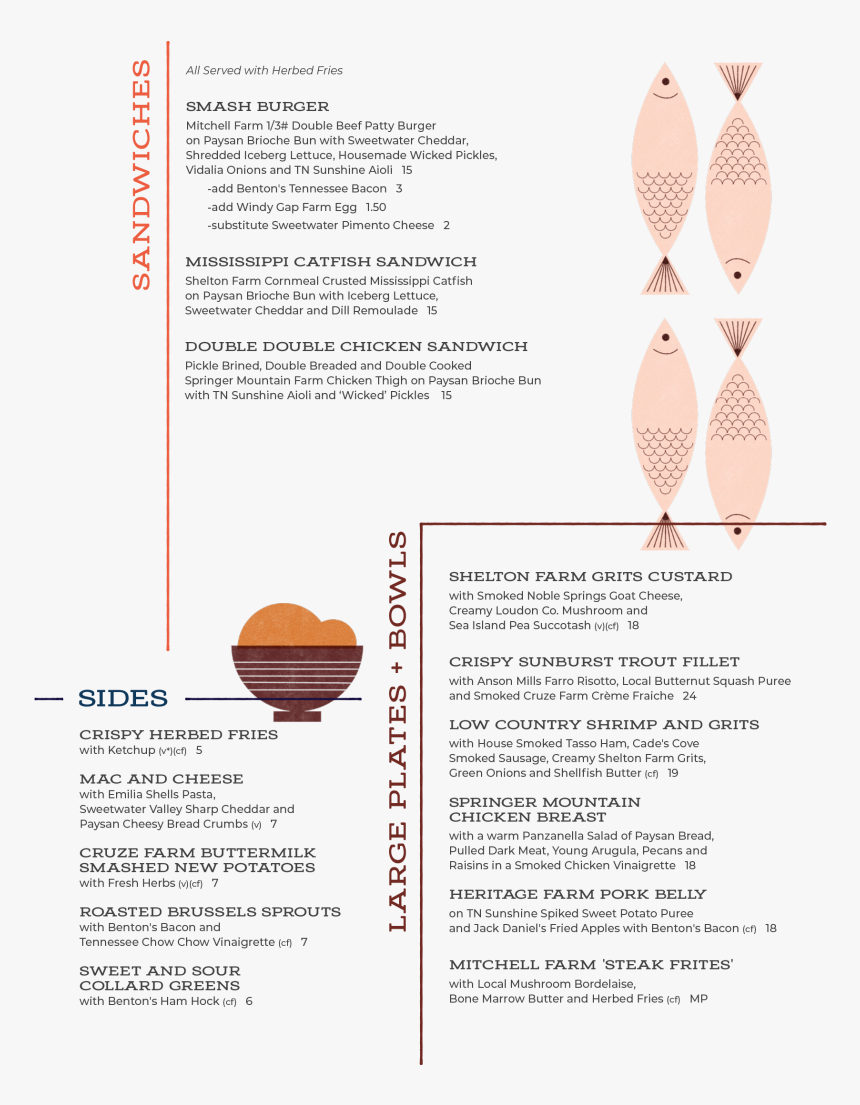 SANDWICHES

All Served with Herbed Fries

SMASH BURGER
Mitchell Farm 1/3# Double Beef Patty Burger on Paysan Brioche Bun with Sweetwater Cheddar, Shredded Iceberg Lettuce, Housemade Wicked Pickles, Vidalia Onions and TN Sunshine Aioli 15
-add Benton's Tennessee Bacon 3
-add Windy Gap Farm Egg 1.50
-substitute Sweetwater Pimento Cheese 2

MISSISSIPPI CATFISH SANDWICH
Shelton Farm Cornmeal Crusted Mississippi Catfish on Paysan Brioche Bun with Iceberg Lettuce, Sweetwater Cheddar and Dill Remoulade 15

DOUBLE DOUBLE CHICKEN SANDWICH
Pickle Brined, Double Breaded and Double Cooked Springer Mountain Farm Chicken Thigh on Paysan Brioche Bun with TN Sunshine Aioli and 'Wicked' Pickles 15

SIDES

CRISPY HERBED FRIES
with Ketchup (v*)(cf) 5

MAC AND CHEESE
with Emilia Shells Pasta, Sweetwater Valley Sharp Cheddar and Paysan Cheesy Bread Crumbs (v) 7

CRUZE FARM BUTTERMILK SMASHED NEW POTATOES
with Fresh Herbs (v)(cf) 7

ROASTED BRUSSELS SPROUTS
with Benton's Bacon and Tennessee Chow Chow Vinaigrette (cf) 7

SWEET AND SOUR COLLARD GREENS
with Benton's Ham Hock (cf) 6

LARGE PLATES + BOWLS

SHELTON FARM GRITS CUSTARD
with Smoked Noble Springs Goat Cheese, Creamy Loudon Co. Mushroom and Sea Island Pea Succotash (v)(cf) 18

CRISPY SUNBURST TROUT FILLET
with Anson Mills Farro Risotto, Local Butternut Squash Puree and Smoked Cruze Farm Crème Fraiche 24

LOW COUNTRY SHRIMP AND GRITS
with House Smoked Tasso Ham, Cade's Cove Smoked Sausage, Creamy Shelton Farm Grits, Green Onions and Shellfish Butter (cf) 19

SPRINGER MOUNTAIN CHICKEN BREAST
with a warm Panzanella Salad of Paysan Bread, Pulled Dark Meat, Young Arugula, Pecans and Raisins in a Smoked Chicken Vinaigrette 18

HERITAGE FARM PORK BELLY
on TN Sunshine Spiked Sweet Potato Puree and Jack Daniel's Fried Apples with Benton's Bacon (cf) 18

MITCHELL FARM 'STEAK FRITES'
with Local Mushroom Bordelaise, Bone Marrow Butter and Herbed Fries (cf) MP